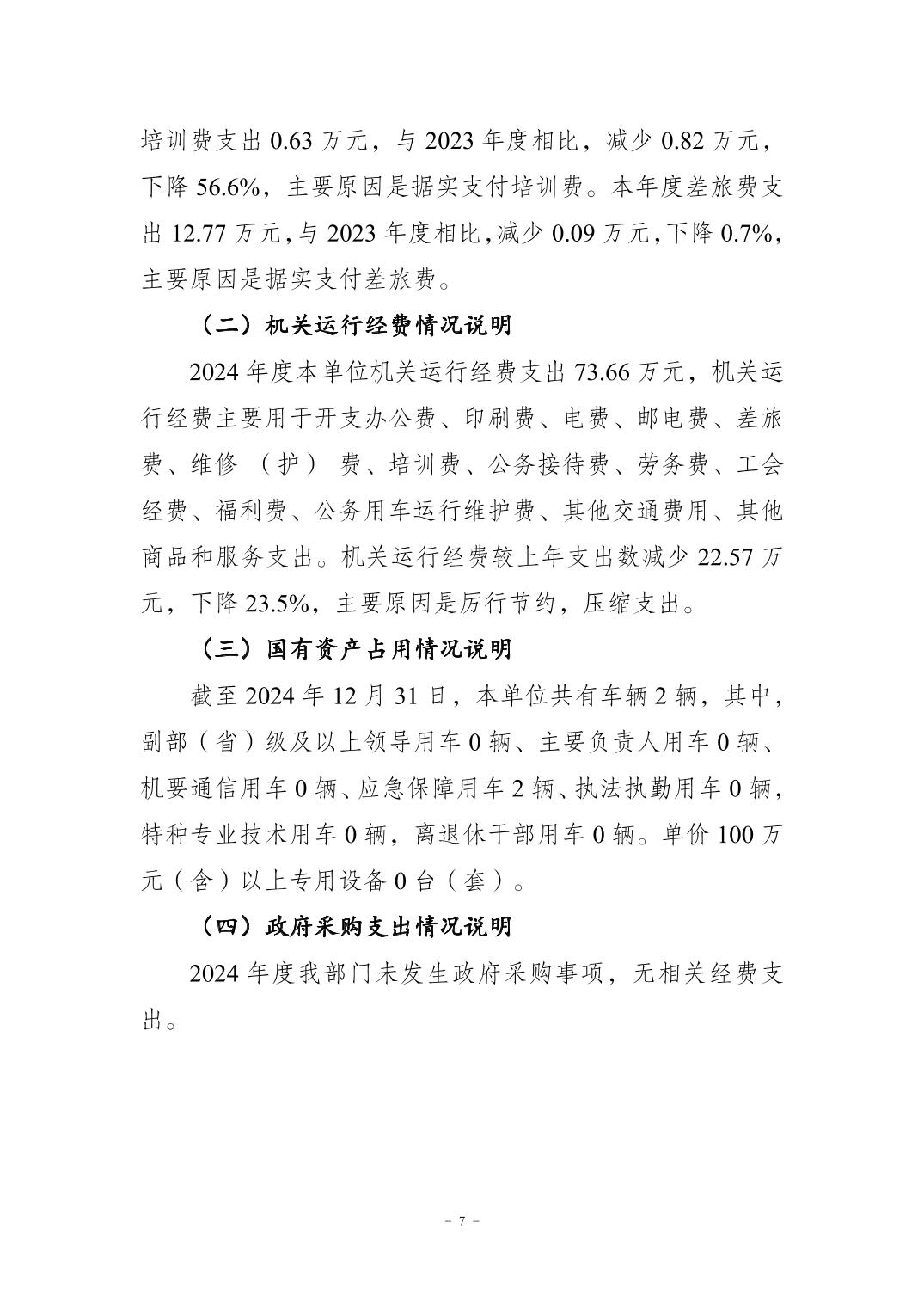 培训费支出 0.63 万元，与 2023 年度相比，减少 0.82 万元，下降 56.6%，主要原因是据实支付培训费。本年度差旅费支出 12.77 万元，与 2023 年度相比，减少 0.09 万元，下降 0.7%，主要原因是据实支付差旅费。

（二）机关运行经费情况说明

2024 年度本单位机关运行经费支出 73.66 万元，机关运行经费主要用于开支办公费、印刷费、电费、邮电费、差旅费、维修（护）费、培训费、公务接待费、劳务费、工会经费、福利费、公务用车运行维护费、其他交通费用、其他商品和服务支出。机关运行经费较上年支出数减少 22.57 万元，下降 23.5%，主要原因是厉行节约，压缩支出。

（三）国有资产占用情况说明

截至 2024 年 12 月 31 日，本单位共有车辆 2 辆，其中，副部（省）级及以上领导用车 0 辆、主要负责人用车 0 辆、机要通信用车 0 辆、应急保障用车 2 辆、执法执勤用车 0 辆，特种专业技术用车 0 辆，离退休干部用车 0 辆。单价 100 万元（含）以上专用设备 0 台（套）。

（四）政府采购支出情况说明

2024 年度我部门未发生政府采购事项，无相关经费支出。

- 7 -